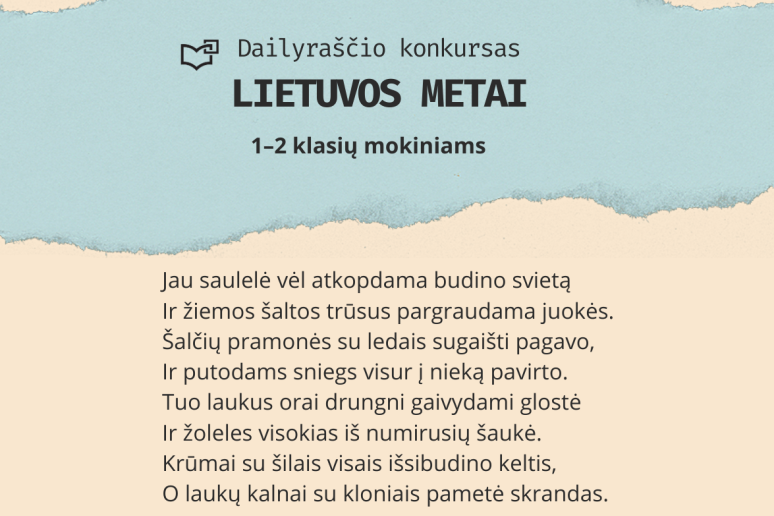 Dailyraščio konkursas
LIETUVOS METAI
1–2 klasių mokiniams

Jau saulelė vėl atkopdama budino svietą
Ir žiemos šaltos trūsus pargraudama juokės.
Šalčių pramonės su ledais sugaišti pagavo,
Ir putodams sniegs visur į nieką pavirto.
Tuo laukus orai drungni gaivydami glostė
Ir žoleles visokias iš numirusių šaukė.
Krūmai su šilais visais išsibudino keltis,
O laukų kalnai su kloniais pametė skrandas.